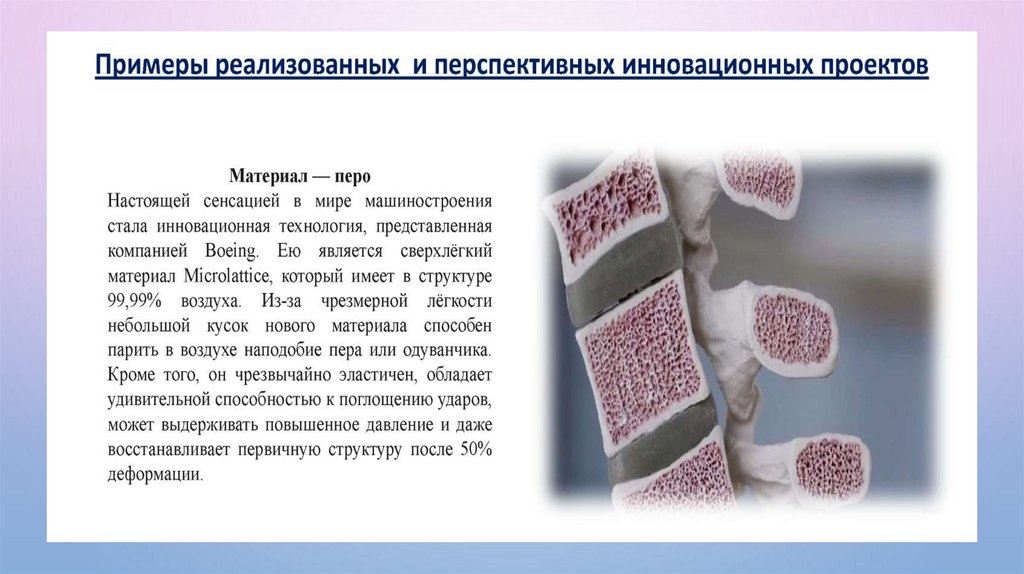 Примеры реализованных  и перспективных инновационных проектов

Материал — перо

Настоящей сенсацией в мире машиностроения стала инновационная технология, представленная компанией Boeing. Ею является сверхлёгкий материал Microlattice, который имеет в структуре 99,99% воздуха. Из-за чрезмерной лёгкости небольшой кусок нового материала способен парить в воздухе наподобие пера или одуванчика. Кроме того, он чрезвычайно эластичен, обладает удивительной способностью к поглощению ударов, может выдерживать повышенное давление и даже восстанавливает первичную структуру после 50% деформации.